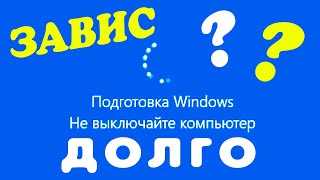 ЗАВИС ? ?

Подготовка Windows
Не выключайте компьютер

ДОЛГО